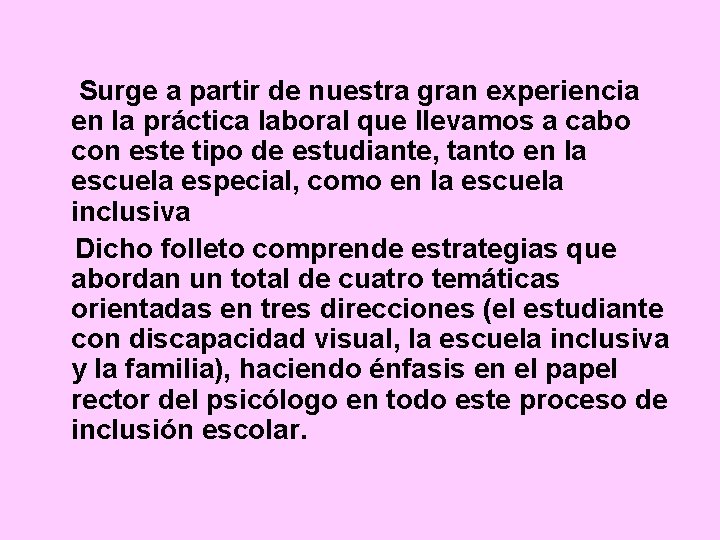 Surge a partir de nuestra gran experiencia en la práctica laboral que llevamos a cabo con este tipo de estudiante, tanto en la escuela especial, como en la escuela inclusiva

Dicho folleto comprende estrategias que abordan un total de cuatro temáticas orientadas en tres direcciones (el estudiante con discapacidad visual, la escuela inclusiva y la familia), haciendo énfasis en el papel rector del psicólogo en todo este proceso de inclusión escolar.